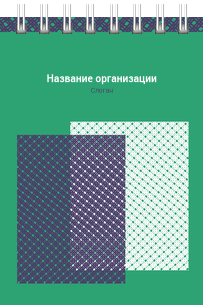 Название организации

Слоган